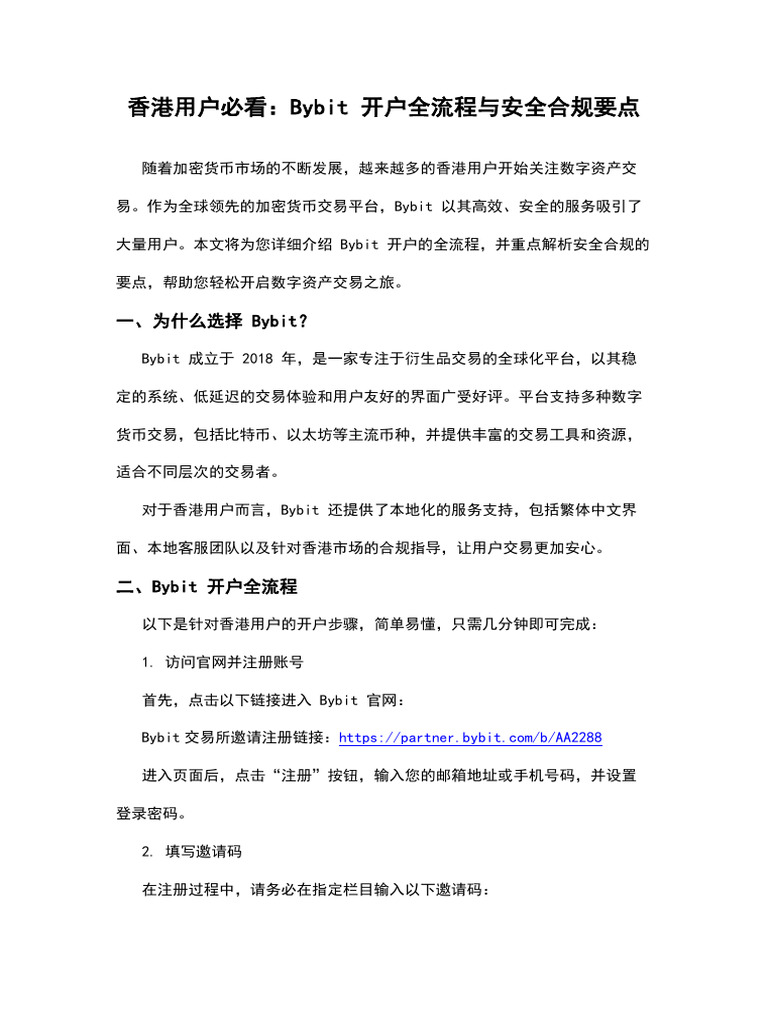 香港用户必看：Bybit 开户全流程与安全合规要点

随着加密货币市场的不断发展，越来越多的香港用户开始关注数字资产交易。作为全球领先的加密货币交易平台，Bybit 以其高效、安全的服务吸引了大量用户。本文将为您详细介绍 Bybit 开户的全流程，并重点解析安全合规的要点，帮助您轻松开启数字资产交易之旅。

一、为什么选择 Bybit？

Bybit 成立于 2018 年，是一家专注于衍生品交易的全球化平台，以其稳定的系统、低延迟的交易体验和用户友好的界面广受好评。平台支持多种数字货币交易，包括比特币、以太坊等主流币种，并提供丰富的交易工具和资源，适合不同层次的交易者。

对于香港用户而言，Bybit 还提供了本地化的服务支持，包括繁体中文界面、本地客服团队以及针对香港市场的合规指导，让用户交易更加安心。

二、Bybit 开户全流程

以下是针对香港用户的开户步骤，简单易懂，只需几分钟即可完成：

1. 访问官网并注册账号

首先，点击以下链接进入 Bybit 官网：

Bybit 交易所邀请注册链接：https://partner.bybit.com/b/AA2288

进入页面后，点击“注册”按钮，输入您的邮箱地址或手机号码，并设置登录密码。

2. 填写邀请码

在注册过程中，请务必在指定栏目输入以下邀请码：